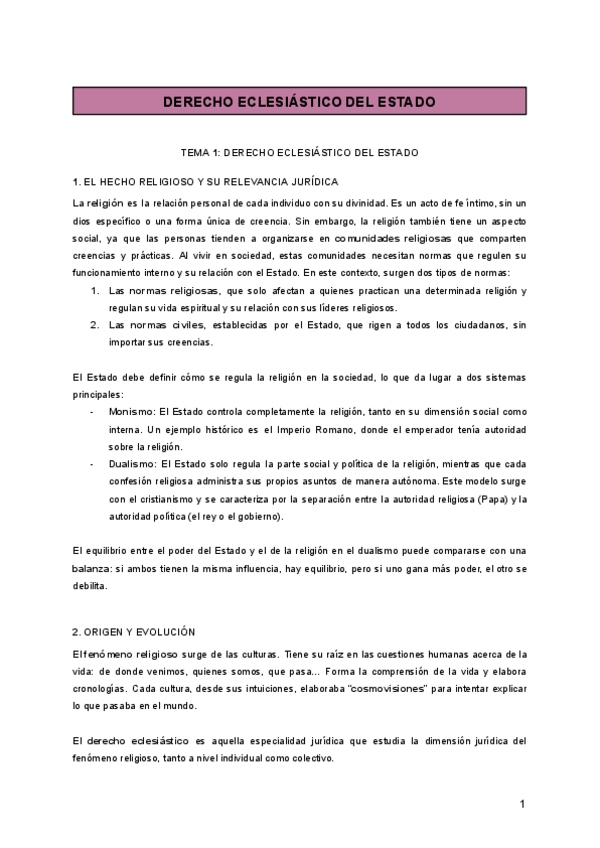 DERECHO ECLESIÁSTICO DEL ESTADO

TEMA 1: DERECHO ECLESIÁSTICO DEL ESTADO

1. EL HECHO RELIGIOSO Y SU RELEVANCIA JURÍDICA

La religión es la relación personal de cada individuo con su divinidad. Es un acto de fe íntimo, sin un dios específico o una forma única de creencia. Sin embargo, la religión también tiene un aspecto social, ya que las personas tienden a organizarse en comunidades religiosas que comparten creencias y prácticas. Al vivir en sociedad, estas comunidades necesitan normas que regulen su funcionamiento interno y su relación con el Estado. En este contexto, surgen dos tipos de normas:

1. Las normas religiosas, que solo afectan a quienes practican una determinada religión y regulan su vida espiritual y su relación con sus líderes religiosos.
2. Las normas civiles, establecidas por el Estado, que rigen a todos los ciudadanos, sin importar sus creencias.

El Estado debe definir cómo se regula la religión en la sociedad, lo que da lugar a dos sistemas principales:

- Monismo: El Estado controla completamente la religión, tanto en su dimensión social como interna. Un ejemplo histórico es el Imperio Romano, donde el emperador tenía autoridad sobre la religión.
- Dualismo: El Estado solo regula la parte social y política de la religión, mientras que cada confesión religiosa administra sus propios asuntos de manera autónoma. Este modelo surge con el cristianismo y se caracteriza por la separación entre la autoridad religiosa (Papa) y la autoridad política (el rey o el gobierno).

El equilibrio entre el poder del Estado y el de la religión en el dualismo puede compararse con una balanza: si ambos tienen la misma influencia, hay equilibrio, pero si uno gana más poder, el otro se debilita.

2. ORIGEN Y EVOLUCIÓN

El fenómeno religioso surge de las culturas. Tiene su raíz en las cuestiones humanas acerca de la vida: de donde venimos, quienes somos, que pasa... Forma la comprensión de la vida y elabora cronologías. Cada cultura, desde sus intuiciones, elaboraba "cosmovisiones" para intentar explicar lo que pasaba en el mundo.

El derecho eclesiástico es aquella especialidad jurídica que estudia la dimensión jurídica del fenómeno religioso, tanto a nivel individual como colectivo.

1